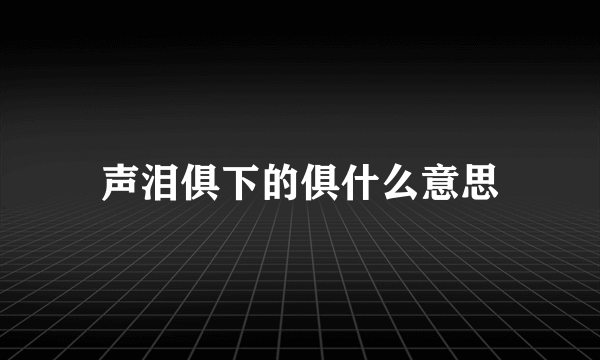 声泪俱下的俱什么意思